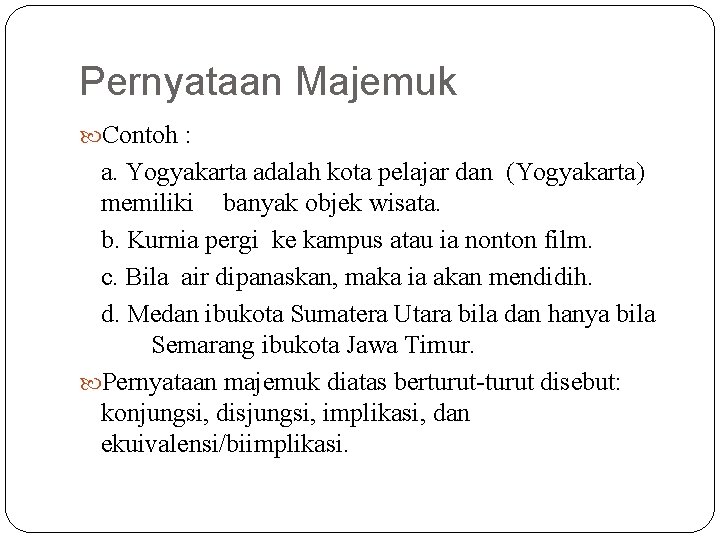 Pernyataan Majemuk

Contoh :

a. Yogyakarta adalah kota pelajar dan (Yogyakarta) memiliki banyak objek wisata.

b. Kurnia pergi ke kampus atau ia nonton film.

c. Bila air dipanaskan, maka ia akan mendidih.

d. Medan ibukota Sumatera Utara bila dan hanya bila Semarang ibukota Jawa Timur.

Pernyataan majemuk diatas berturut-turut disebut: konjungsi, disjungsi, implikasi, dan ekuivalensi/biimplikasi.